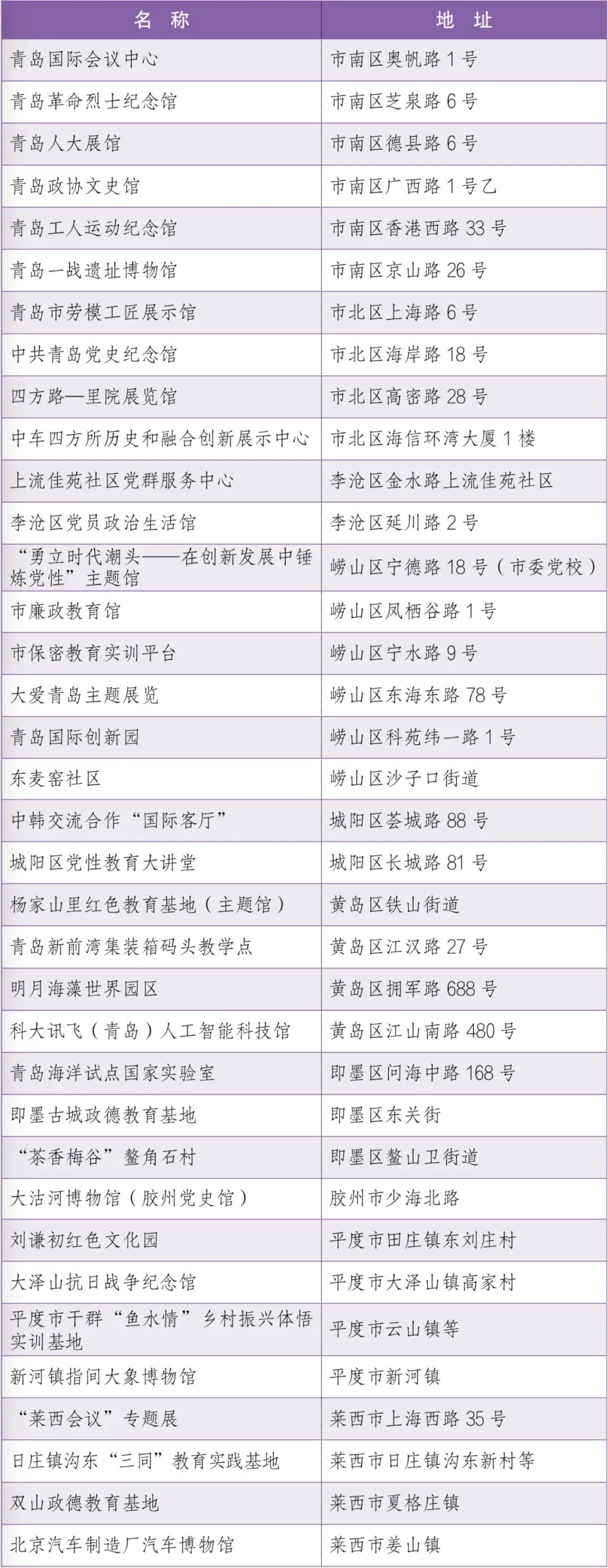 | 名 称 | 地 址 |
|---|---|
| 青岛国际会议中心 | 市南区奥帆路 1 号 |
| 青岛革命烈士纪念馆 | 市南区芝泉路 6 号 |
| 青岛人大展馆 | 市南区德县路 6 号 |
| 青岛政协文史馆 | 市南区广西路 1 号乙 |
| 青岛工人运动纪念馆 | 市南区香港西路 33 号 |
| 青岛一战遗址博物馆 | 市南区京山路 26 号 |
| 青岛市劳模工匠展示馆 | 市北区上海路 6 号 |
| 中共青岛党史纪念馆 | 市北区海岸路 18 号 |
| 四方路—里院展览馆 | 市北区高密路 28 号 |
| 中车四方所历史和融合创新展示中心 | 市北区海信环湾大厦 1 楼 |
| 上流佳苑社区党群服务中心 | 李沧区金水路上流佳苑社区 |
| 李沧区党员政治生活馆 | 李沧区延川路 2 号 |
| “勇立时代潮头——在创新发展中锤炼党性”主题馆 | 崂山区宁德路 18 号（市委党校） |
| 市廉政教育馆 | 崂山区凤栖谷路 1 号 |
| 市保密教育实训平台 | 崂山区宁水路 9 号 |
| 大爱青岛主题展览 | 崂山区东海东路 78 号 |
| 青岛国际创新园 | 崂山区科苑纬一路 1 号 |
| 东麦窑社区 | 崂山区沙子口街道 |
| 中韩交流合作“国际客厅” | 城阳区荟城路 88 号 |
| 城阳区党性教育大讲堂 | 城阳区长城路 81 号 |
| 杨家山里红色教育基地（主题馆） | 黄岛区铁山街道 |
| 青岛新前湾集装箱码头教学点 | 黄岛区江汉路 27 号 |
| 明月海藻世界园区 | 黄岛区拥军路 688 号 |
| 科大讯飞（青岛）人工智能科技馆 | 黄岛区江山南路 480 号 |
| 青岛海洋试点国家实验室 | 即墨区问海中路 168 号 |
| 即墨古城政德教育基地 | 即墨区东关街 |
| “茶香梅谷”鳌角石村 | 即墨区鳌山卫街道 |
| 大沽河博物馆（胶州党史馆） | 胶州市少海北路 |
| 刘谦初红色文化园 | 平度市田庄镇东刘庄村 |
| 大泽山抗日战争纪念馆 | 平度市大泽山镇高家村 |
| 平度市干群“鱼水情”乡村振兴体悟实训基地 | 平度市云山镇等 |
| 新河镇指间大象博物馆 | 平度市新河镇 |
| “莱西会议”专题展 | 莱西市上海西路 35 号 |
| 日庄镇沟东“三同”教育实践基地 | 莱西市日庄镇沟东新村等 |
| 双山政德教育基地 | 莱西市夏格庄镇 |
| 北京汽车制造厂汽车博物馆 | 莱西市姜山镇 |